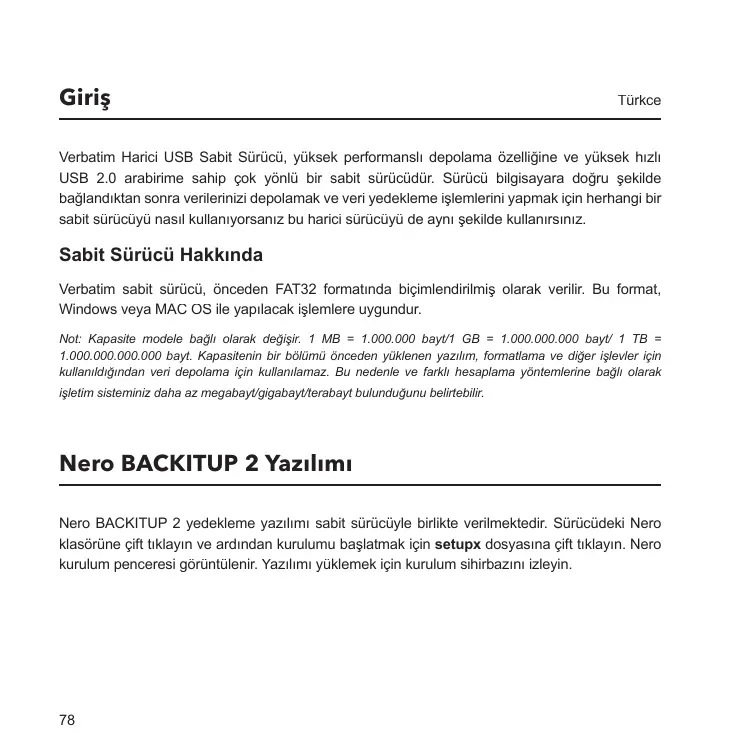 Giriş

Türkce

Verbatim Harici USB Sabit Sürücü, yüksek performanslı depolama özelliğine ve yüksek hızlı USB 2.0 arabirime sahip çok yönlü bir sabit sürücüdür. Sürücü bilgisayara doğru şekilde bağlandıktan sonra verilerinizi depolamak ve veri yedekleme işlemlerini yapmak için herhangi bir sabit sürücüyü nasıl kullanıyorsanız bu harici sürücüyü de aynı şekilde kullanırsınız.

Sabit Sürücü Hakkında

Verbatim sabit sürücü, önceden FAT32 formatında biçimlendirilmiş olarak verilir. Bu format, Windows veya MAC OS ile yapılacak işlemlere uygundur.

Not: Kapasite modele bağlı olarak değişir. 1 MB = 1.000.000 bayt/1 GB = 1.000.000.000 bayt/ 1 TB = 1.000.000.000.000 bayt. Kapasitenin bir bölümü önceden yüklenen yazılım, formatlama ve diğer işlevler için kullanıldığından veri depolama için kullanılamaz. Bu nedenle ve farklı hesaplama yöntemlerine bağlı olarak işletim sisteminiz daha az megabayt/gigabayt/terabayt bulunduğunu belirtebilir.

Nero BACKITUP 2 Yazılımı

Nero BACKITUP 2 yedekleme yazılımı sabit sürücüyle birlikte verilmektedir. Sürücüdeki Nero klasörüne çift tıklayın ve ardından kurulumu başlatmak için setupx dosyasına çift tıklayın. Nero kurulum penceresi görüntülenir. Yazılımı yüklemek için kurulum sihirbazını izleyin.

78